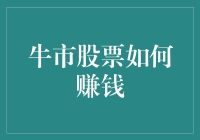 牛市股票如何赚钱